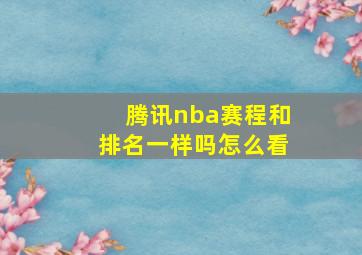 腾讯nba赛程和排名一样吗怎么看